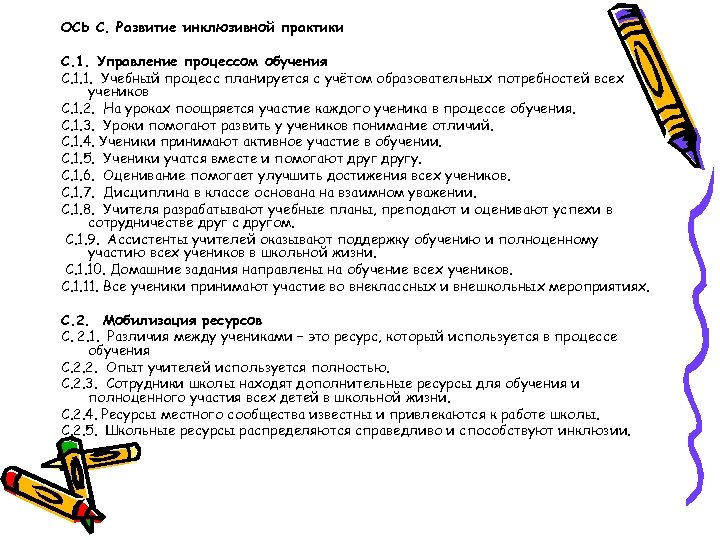 ОСЬ С. Развитие инклюзивной практики

С.1. Управление процессом обучения
С.1.1. Учебный процесс планируется с учётом образовательных потребностей всех учеников
С.1.2. На уроках поощряется участие каждого ученика в процессе обучения.
С.1.3. Уроки помогают развить у учеников понимание отличий.
С.1.4. Ученики принимают активное участие в обучении.
С.1.5. Ученики учатся вместе и помогают друг другу.
С.1.6. Оценивание помогает улучшить достижения всех учеников.
С.1.7. Дисциплина в классе основана на взаимном уважении.
С.1.8. Учителя разрабатывают учебные планы, преподают и оценивают успехи в сотрудничестве друг с другом.
С.1.9. Ассистенты учителей оказывают поддержку обучению и полноценному участию всех учеников в школьной жизни.
С.1.10. Домашние задания направлены на обучение всех учеников.
С.1.11. Все ученики принимают участие во внеклассных и внешкольных мероприятиях.

С.2. Мобилизация ресурсов
С. 2.1. Различия между учениками – это ресурс, который используется в процессе обучения
С.2.2. Опыт учителей используется полностью.
С.2.3. Сотрудники школы находят дополнительные ресурсы для обучения и полноценного участия всех детей в школьной жизни.
С.2.4. Ресурсы местного сообщества известны и привлекаются к работе школы.
С.2.5. Школьные ресурсы распределяются справедливо и способствуют инклюзии.